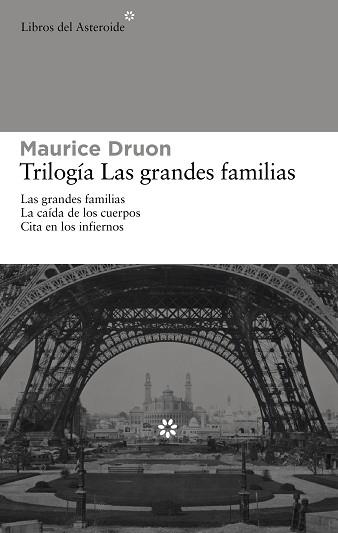 Libros del Asteroide

Maurice Druon
Trilogía Las grandes familias

Las grandes familias
La caída de los cuerpos
Cita en los infiernos